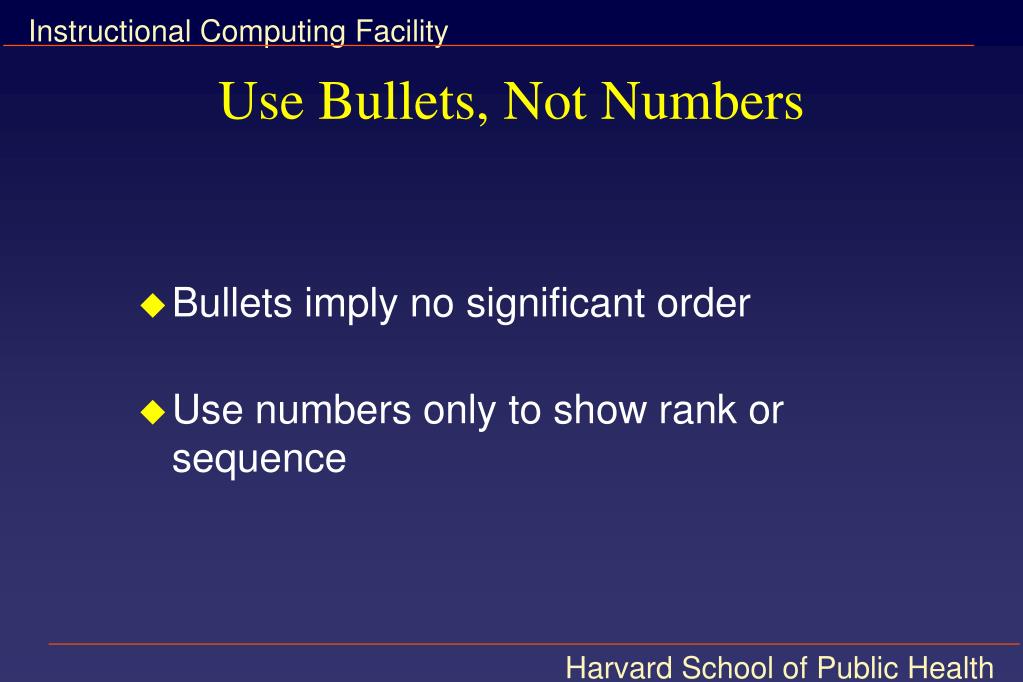 Instructional Computing Facility

Use Bullets, Not Numbers

◆ Bullets imply no significant order

◆ Use numbers only to show rank or sequence

Harvard School of Public Health